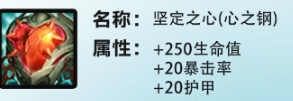 名称： 坚定之心(心之钢)

属性： +250生命值
+20暴击率
+20护甲